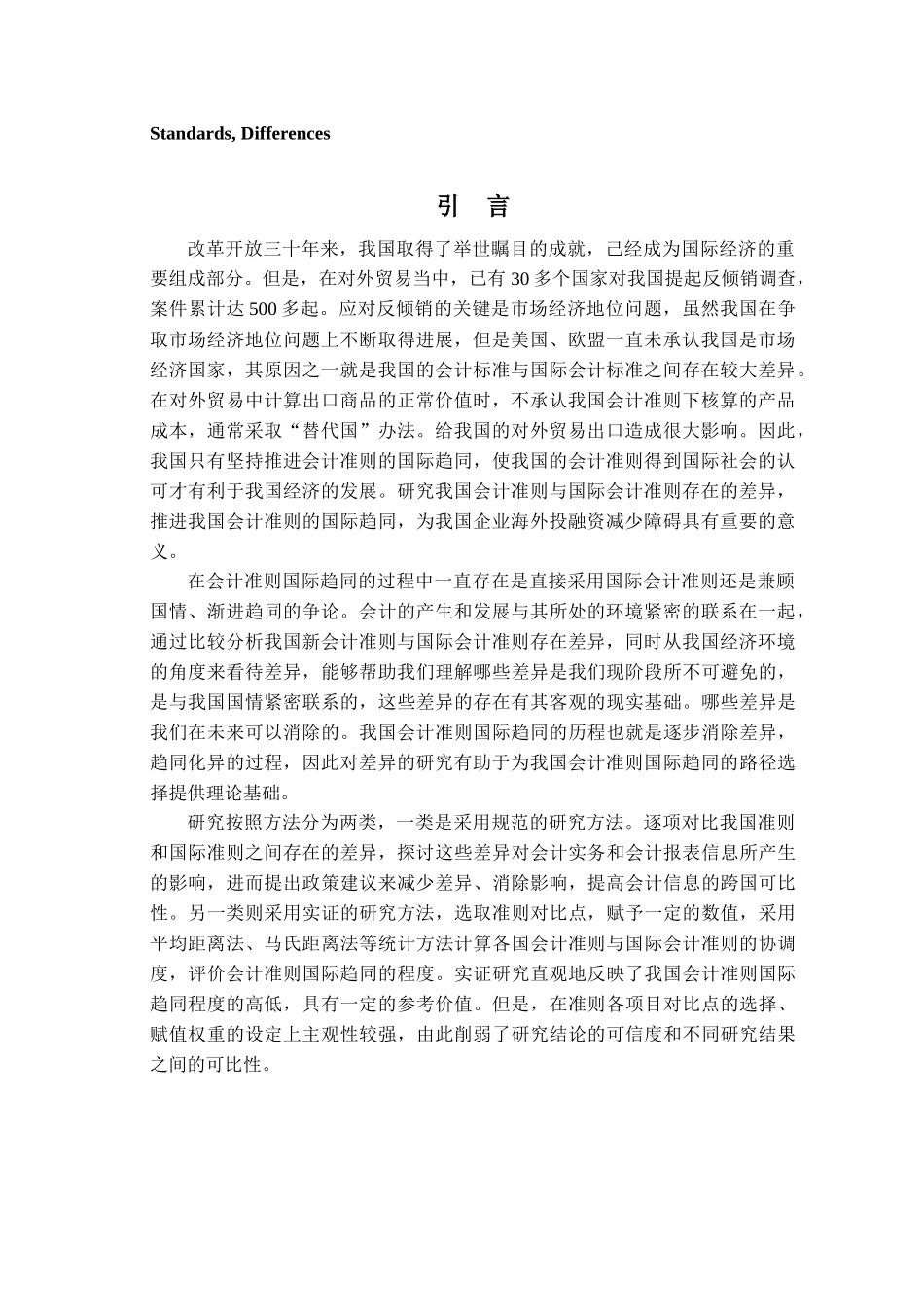 Standards, Differences

引 言

改革开放三十年来，我国取得了举世瞩目的成就，已经成为国际经济的重要组成部分。但是，在对外贸易当中，已有 30 多个国家对我国提起反倾销调查，案件累计达 500 多起。应对反倾销的关键是市场经济地位问题，虽然我国在争取市场经济地位问题上不断取得进展，但是美国、欧盟一直未承认我国是市场经济国家，其原因之一就是我国的会计标准与国际会计标准之间存在较大差异。在对外贸易中计算出口商品的正常价值时，不承认我国会计准则下核算的产品成本，通常采取“替代国”办法。给我国的对外贸易出口造成很大影响。因此，我国只有坚持推进会计准则的国际趋同，使我国的会计准则得到国际社会的认可才有利于我国经济的发展。研究我国会计准则与国际会计准则存在的差异，推进我国会计准则的国际趋同，为我国企业海外投融资减少障碍具有重要的意义。

在会计准则国际趋同的过程中一直存在是直接采用国际会计准则还是兼顾国情、渐进趋同的争论。会计的产生和发展与其所处的环境紧密的联系在一起，通过比较分析我国新会计准则与国际会计准则存在差异，同时从我国经济环境的角度来看待差异，能够帮助我们理解哪些差异是我们现阶段所不可避免的，是与我国国情紧密联系的，这些差异的存在有其客观的现实基础。哪些差异是我们在未来可以消除的。我国会计准则国际趋同的历程也就是逐步消除差异，趋同化异的过程，因此对差异的研究有助于为我国会计准则国际趋同的路径选择提供理论基础。

研究按照方法分为两类，一类是采用规范的研究方法。逐项对比我国准则和国际准则之间存在的差异，探讨这些差异对会计实务和会计报表信息所产生的影响，进而提出政策建议来减少差异、消除影响，提高会计信息的跨国可比性。另一类则采用实证的研究方法，选取准则对比点，赋予一定的数值，采用平均距离法、马氏距离法等统计方法计算各国会计准则与国际会计准则的协调度，评价会计准则国际趋同的程度。实证研究直观地反映了我国会计准则国际趋同程度的高低，具有一定的参考价值。但是，在准则各项目对比点的选择、赋值权重的设定上主观性较强，由此削弱了研究结论的可信度和不同研究结果之间的可比性。